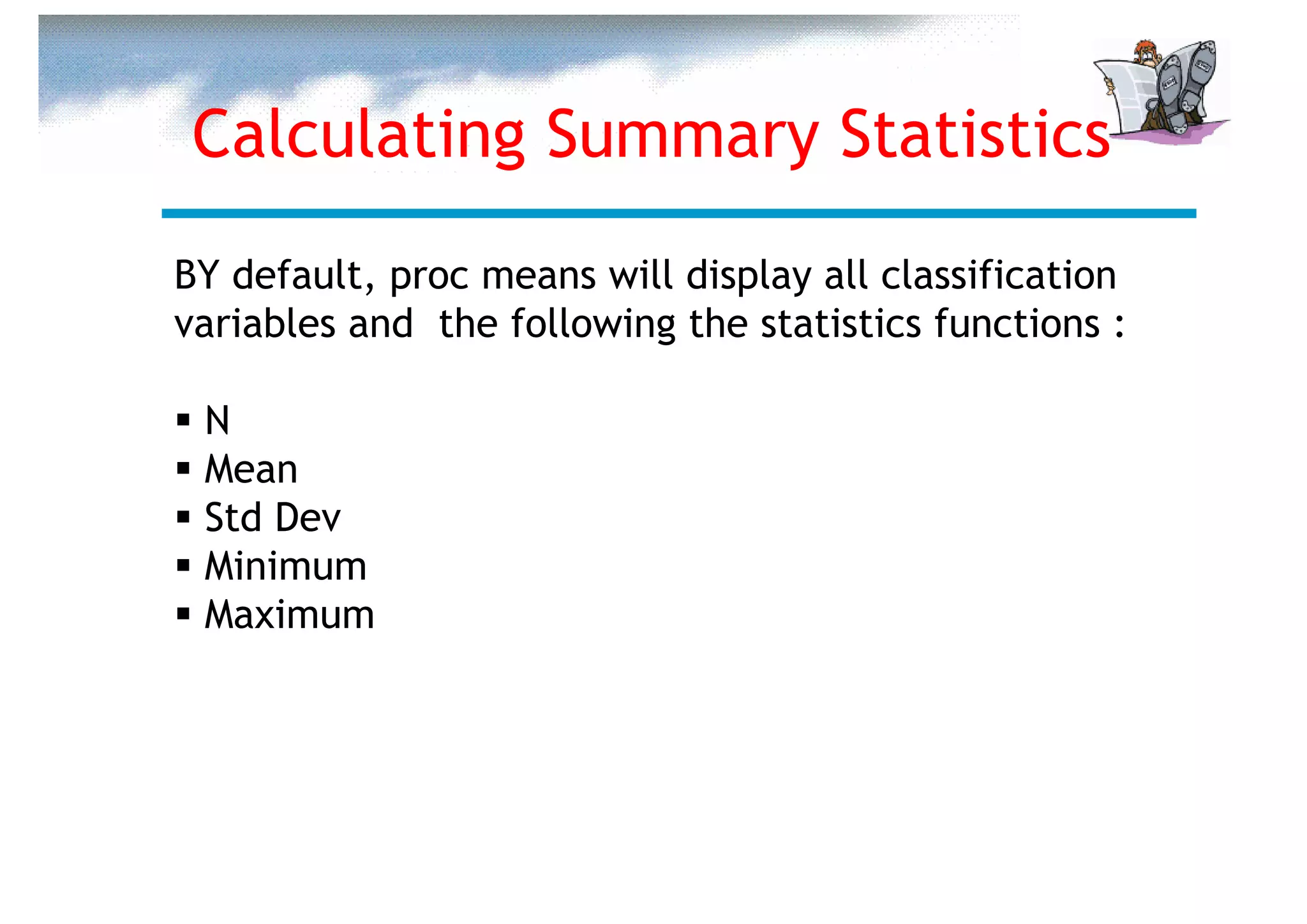 Calculating Summary Statistics

BY default, proc means will display all classification variables and  the following the statistics functions :

▪ N
▪ Mean
▪ Std Dev
▪ Minimum
▪ Maximum